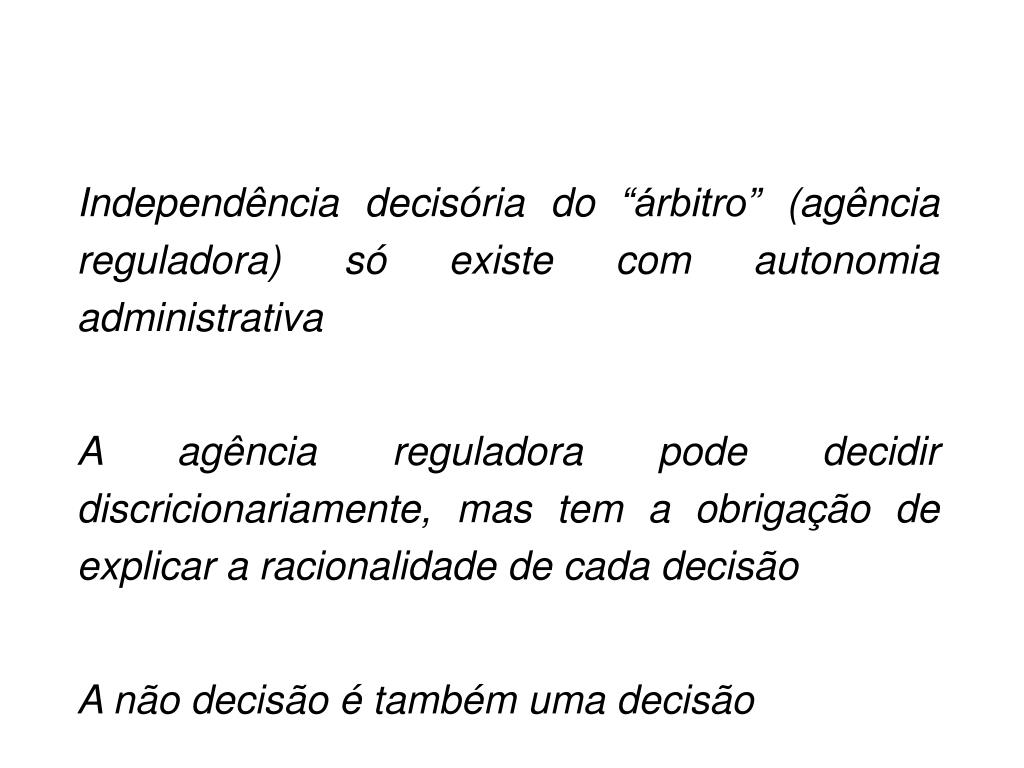 Independência decisória do “árbitro” (agência reguladora) só existe com autonomia administrativa

A agência reguladora pode decidir discricionariamente, mas tem a obrigação de explicar a racionalidade de cada decisão

A não decisão é também uma decisão